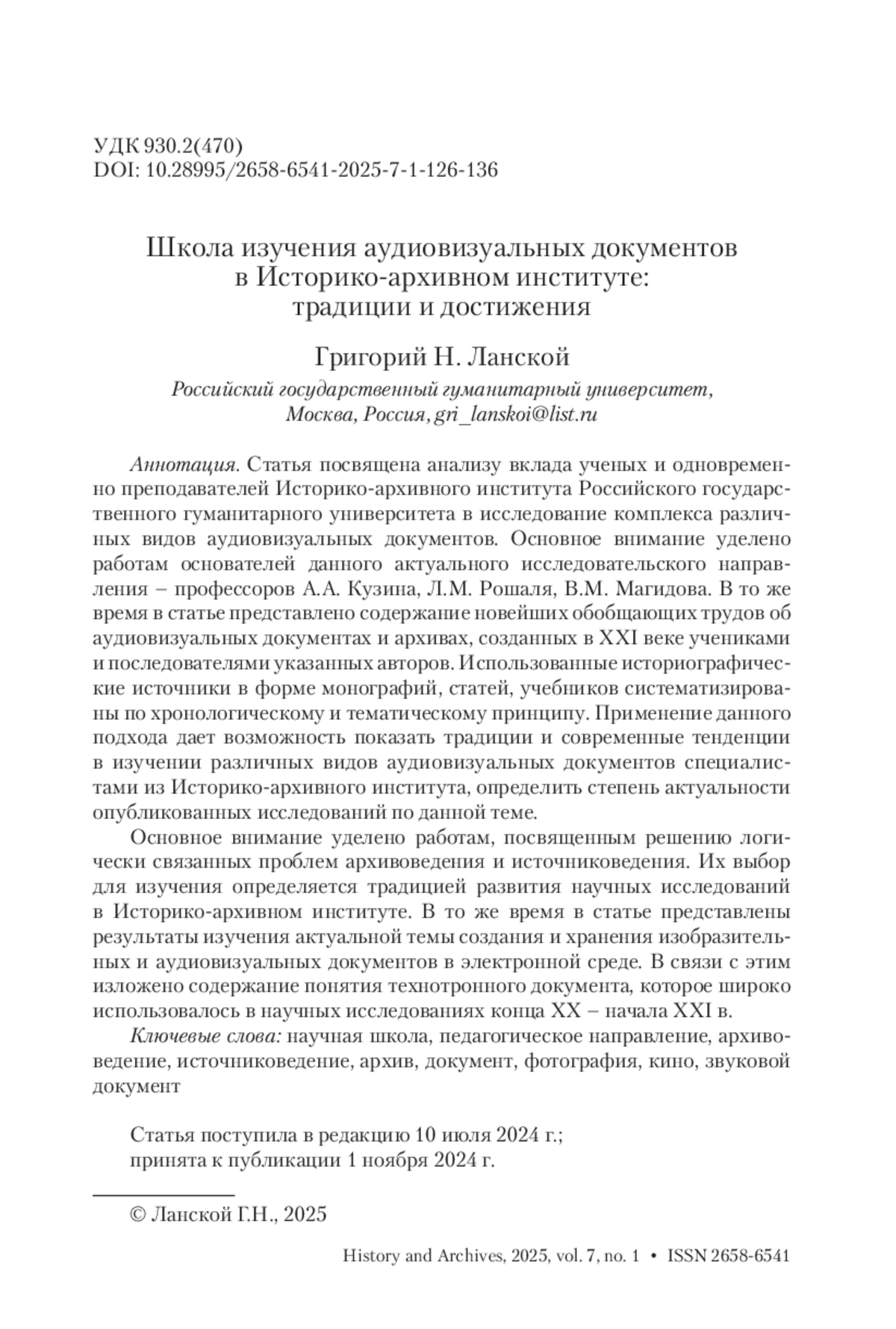 УДК 930.2(470)
DOI: 10.28995/2658-6541-2025-7-1-126-136

Школа изучения аудиовизуальных документов в Историко-архивном институте: традиции и достижения

Григорий Н. Ланской
Российский государственный гуманитарный университет, Москва, Россия, gri_lanskoi@list.ru

Аннотация. Статья посвящена анализу вклада ученых и одновременно преподавателей Историко-архивного института Российского государственного гуманитарного университета в исследование комплекса различных видов аудиовизуальных документов. Основное внимание уделено работам основателей данного актуального исследовательского направления – профессоров А.А. Кузина, Л.М. Рошаля, В.М. Магидова. В то же время в статье представлено содержание новейших обобщающих трудов об аудиовизуальных документах и архивах, созданных в XXI веке учениками и последователями указанных авторов. Использованные историографические источники в форме монографий, статей, учебников систематизированы по хронологическому и тематическому принципу. Применение данного подхода дает возможность показать традиции и современные тенденции в изучении различных видов аудиовизуальных документов специалистами из Историко-архивного института, определить степень актуальности опубликованных исследований по данной теме.

Основное внимание уделено работам, посвященным решению логически связанных проблем архивоведения и источниковедения. Их выбор для изучения определяется традицией развития научных исследований в Историко-архивном институте. В то же время в статье представлены результаты изучения актуальной темы создания и хранения изобразительных и аудиовизуальных документов в электронной среде. В связи с этим изложено содержание понятия технотронного документа, которое широко использовалось в научных исследованиях конца XX – начала XXI в.

Ключевые слова: научная школа, педагогическое направление, архивоведение, источниковедение, архив, документ, фотография, кино, звуковой документ

Статья поступила в редакцию 10 июля 2024 г.;
принята к публикации 1 ноября 2024 г.

© Ланской Г.Н., 2025

History and Archives, 2025, vol. 7, no. 1 • ISSN 2658-6541